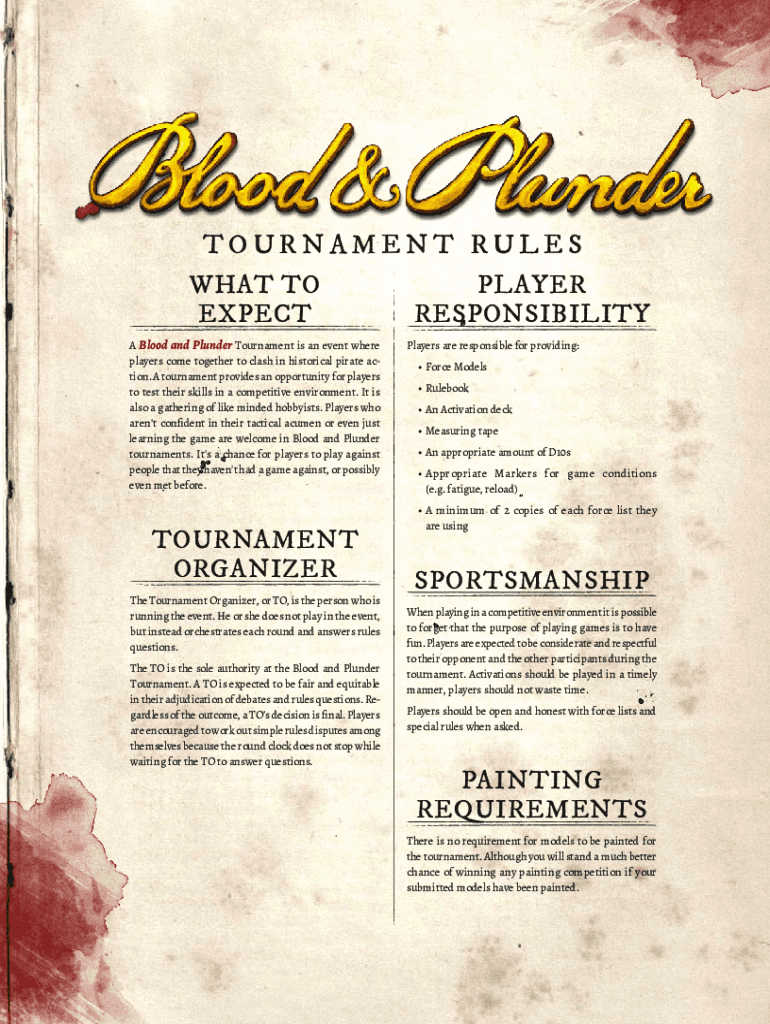 Blood & Plunder

TOURNAMENT RULES

WHAT TO EXPECT

A Blood and Plunder Tournament is an event where players come together to clash in historical pirate action. A tournament provides an opportunity for players to test their skills in a competitive environment. It is also a gathering of like minded hobbyists. Players who aren't confident in their tactical acumen or even just learning the game are welcome in Blood and Plunder tournaments. It's a chance for players to play against people that they haven't had a game against, or possibly even met before.

TOURNAMENT ORGANIZER

The Tournament Organizer, or TO, is the person who is running the event. He or she does not play in the event, but instead orchestrates each round and answers rules questions.

The TO is the sole authority at the Blood and Plunder Tournament. A TO is expected to be fair and equitable in their adjudication of debates and rules questions. Regardless of the outcome, a TO's decision is final. Players are encouraged to work out simple rules disputes among themselves because the round clock does not stop while waiting for the TO to answer questions.

PLAYER RESPONSIBILITY

Players are responsible for providing:

• Force Models
• Rulebook
• An Activation deck
• Measuring tape
• An appropriate amount of D10s
• Appropriate Markers for game conditions (e.g. fatigue, reload)
• A minimum of 2 copies of each force list they are using

SPORTSMANSHIP

When playing in a competitive environment it is possible to forget that the purpose of playing games is to have fun. Players are expected to be considerate and respectful to their opponent and the other participants during the tournament. Activations should be played in a timely manner, players should not waste time.

Players should be open and honest with force lists and special rules when asked.

PAINTING REQUIREMENTS

There is no requirement for models to be painted for the tournament. Although you will stand a much better chance of winning any painting competition if your submitted models have been painted.